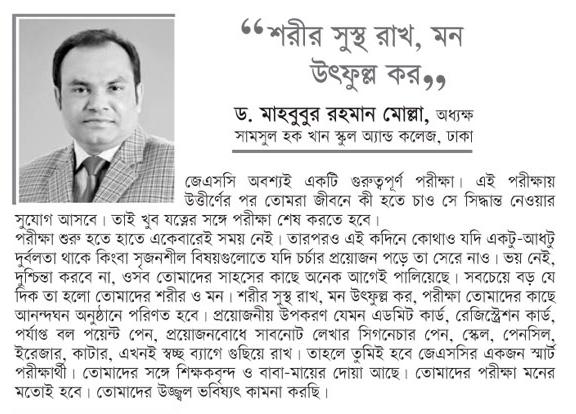 “শরীর সুস্থ রাখ, মন উৎফুল্ল কর”

ড. মাহবুবুর রহমান মোল্লা, অধ্যক্ষ
সামসুল হক খান স্কুল অ্যান্ড কলেজ, ঢাকা

জেএসসি অবশ্যই একটি গুরুত্বপূর্ণ পরীক্ষা। এই পরীক্ষায় উত্তীর্ণের পর তোমরা জীবনে কী হতে চাও সে সিদ্ধান্ত নেওয়ার সুযোগ আসবে। তাই খুব যত্নের সঙ্গে পরীক্ষা শেষ করতে হবে।
পরীক্ষা শুরু হতে হাতে একেবারেই সময় নেই। তারপরও এই কদিনে কোথাও যদি একটু-আধটু দুর্বলতা থাকে কিংবা সৃজনশীল বিষয়গুলোতে যদি চর্চার প্রয়োজন পড়ে তা সেরে নাও। ভয় নেই, দুশ্চিন্তা করবে না, ওসব তোমাদের সাহসের কাছে অনেক আগেই পালিয়েছে। সবচেয়ে বড় যে দিক তা হলো তোমাদের শরীর ও মন। শরীর সুস্থ রাখ, মন উৎফুল্ল কর, পরীক্ষা তোমাদের কাছে আনন্দঘন অনুষ্ঠানে পরিণত হবে। প্রয়োজনীয় উপকরণ যেমন এডমিট কার্ড, রেজিস্ট্রেশন কার্ড, পর্যাপ্ত বল পয়েন্ট পেন, প্রয়োজনবোধে সাবনোট লেখার সিগনেচার পেন, স্কেল, পেনসিল, ইরেজার, কাটার, এখনই স্বচ্ছ ব্যাগে গুছিয়ে রাখ। তাহলে তুমিই হবে জেএসসির একজন স্মার্ট পরীক্ষার্থী। তোমাদের সঙ্গে শিক্ষকবৃন্দ ও বাবা-মায়ের দোয়া আছে। তোমাদের পরীক্ষা মনের মতোই হবে। তোমাদের উজ্জ্বল ভবিষ্যৎ কামনা করছি।